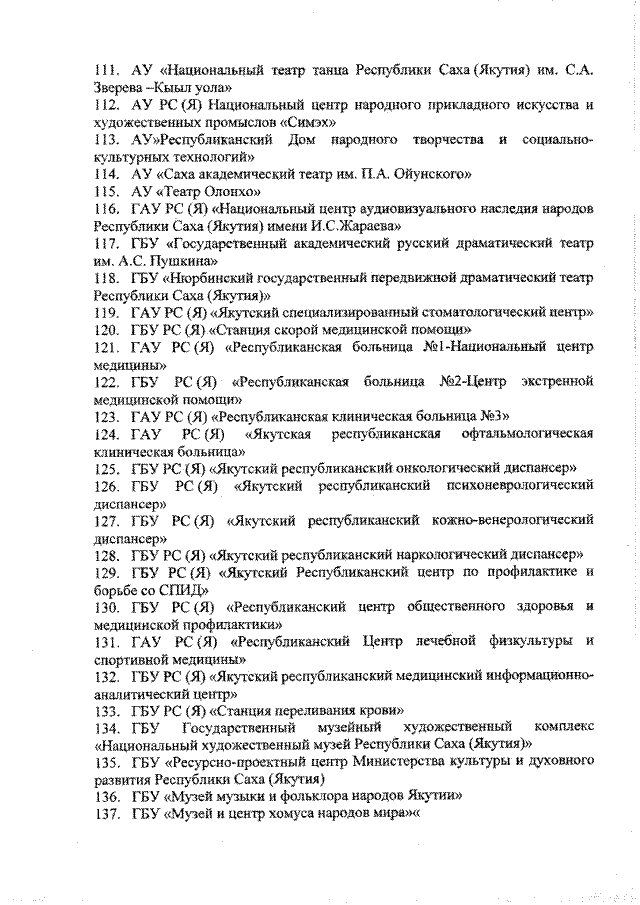 111. АУ «Национальный театр танца Республики Саха (Якутия) им. С.А. Зверева –Кыыл уола»
112. АУ РС (Я) Национальный центр народного прикладного искусства и художественных промыслов «Симэх»
113. АУ»Республиканский Дом народного творчества и социально-культурных технологий»
114. АУ «Саха академический театр им. П.А. Ойунского»
115. АУ «Театр Олонхо»
116. ГАУ РС (Я) «Национальный центр аудиовизуального наследия народов Республики Саха (Якутия) имени И.С.Жараева»
117. ГБУ «Государственный академический русский драматический театр им. А.С. Пушкина»
118. ГБУ «Нюрбинский государственный передвижной драматический театр Республики Саха (Якутия)»
119. ГАУ РС (Я) «Якутский специализированный стоматологический центр»
120. ГБУ РС (Я) «Станция скорой медицинской помощи»
121. ГАУ РС (Я) «Республиканская больница №1-Национальный центр медицины»
122. ГБУ РС (Я) «Республиканская больница №2-Центр экстренной медицинской помощи»
123. ГАУ РС (Я) «Республиканская клиническая больница №3»
124. ГАУ РС (Я) «Якутская республиканская офтальмологическая клиническая больница»
125. ГБУ РС (Я) «Якутский республиканский онкологический диспансер»
126. ГБУ РС (Я) «Якутский республиканский психоневрологический диспансер»
127. ГБУ РС (Я) «Якутский республиканский кожно-венерологический диспансер»
128. ГБУ РС (Я) «Якутский республиканский наркологический диспансер»
129. ГБУ РС (Я) «Якутский Республиканский центр по профилактике и борьбе со СПИД»
130. ГБУ РС (Я) «Республиканский центр общественного здоровья и медицинской профилактики»
131. ГАУ РС (Я) «Республиканский Центр лечебной физкультуры и спортивной медицины»
132. ГБУ РС (Я) «Якутский республиканский медицинский информационно-аналитический центр»
133. ГБУ РС (Я) «Станция переливания крови»
134. ГБУ Государственный музейный художественный комплекс «Национальный художественный музей Республики Саха (Якутия)»
135. ГБУ «Ресурсно-проектный центр Министерства культуры и духовного развития Республики Саха (Якутия)
136. ГБУ «Музей музыки и фольклора народов Якутии»
137. ГБУ «Музей и центр хомуса народов мира»«